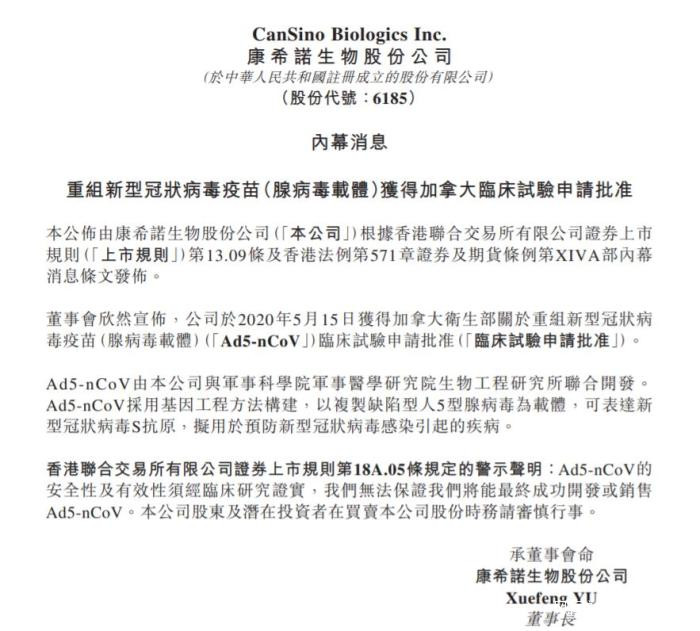 CanSino Biologics Inc.
康希諾生物股份公司
(於中華人民共和國註冊成立的股份有限公司)
(股份代號:6185)

內幕消息

重組新型冠狀病毒疫苗(腺病毒載體)獲得加拿大臨床試驗申請批准

本公佈由康希諾生物股份公司(「本公司」)根據香港聯合交易所有限公司證券上市規則(「上市規則」)第13.09條及香港法例第571章證券及期貨條例第XIVA部內幕消息條文發佈。

董事會欣然宣佈,公司於2020年5月15日獲得加拿大衛生部關於重組新型冠狀病毒疫苗(腺病毒載體)(「Ad5-nCoV」)臨床試驗申請批准(「臨床試驗申請批准」)。

Ad5-nCoV由本公司與軍事科學院軍事醫學研究院生物工程研究所聯合開發。Ad5-nCoV採用基因工程方法構建,以複製缺陷型人5型腺病毒為載體,可表達新型冠狀病毒S抗原,擬用於預防新型冠狀病毒感染引起的疾病。

香港聯合交易所有限公司證券上市規則第18A.05條規定的警示聲明:Ad5-nCoV的安全性及有效性須經臨床研究證實,我們無法保證我們將能最終成功開發或銷售Ad5-nCoV。本公司股東及潛在投資者在買賣本公司股份時務請審慎行事。

承董事會命
康希諾生物股份公司
Xuefeng YU
董事長